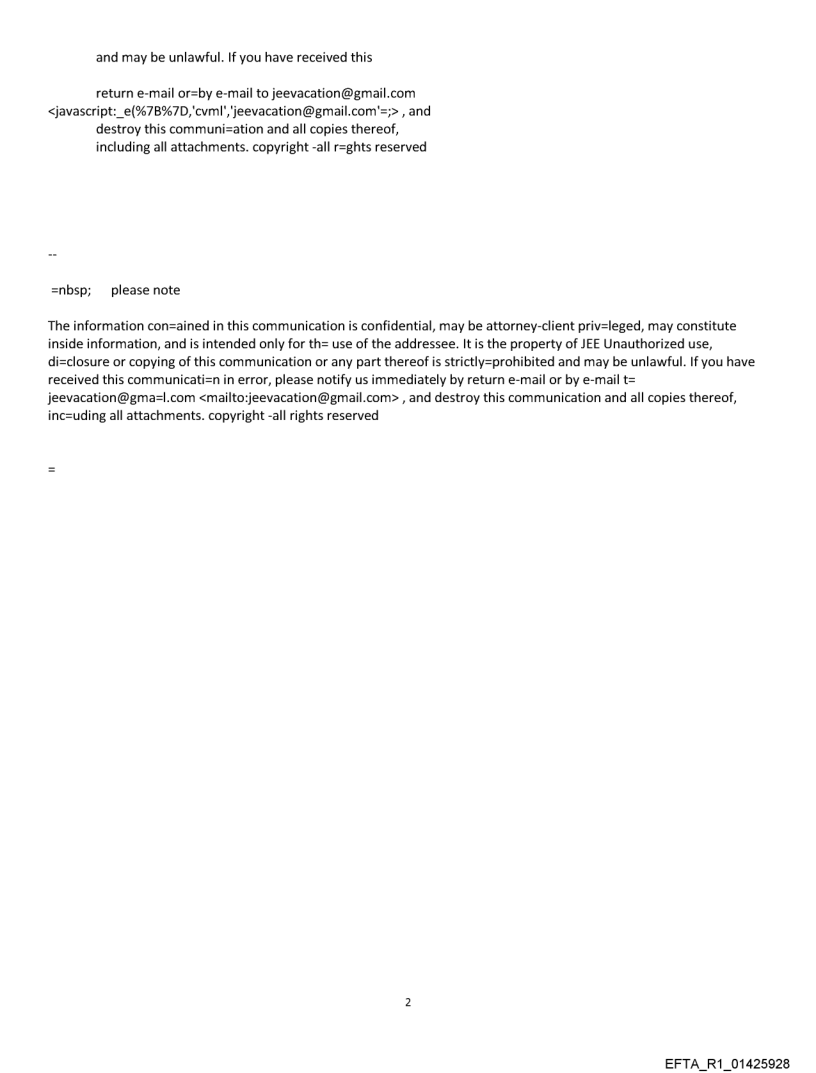 and may be unlawful. If you have received this

return e-mail or=by e-mail to jeevacation@gmail.com <javascript:_e(%7B%7D,'cvml','jeevacation@gmail.com'=;> , and destroy this communi=ation and all copies thereof, including all attachments. copyright -all r=ghts reserved

--

=nbsp; please note

The information con=ained in this communication is confidential, may be attorney-client priv=leged, may constitute inside information, and is intended only for th= use of the addressee. It is the property of JEE Unauthorized use, di=closure or copying of this communication or any part thereof is strictly=prohibited and may be unlawful. If you have received this communicati=n in error, please notify us immediately by return e-mail or by e-mail t= jeevacation@gma=l.com <mailto:jeevacation@gmail.com> , and destroy this communication and all copies thereof, inc=uding all attachments. copyright -all rights reserved

=

2

EFTA_R1_01425928